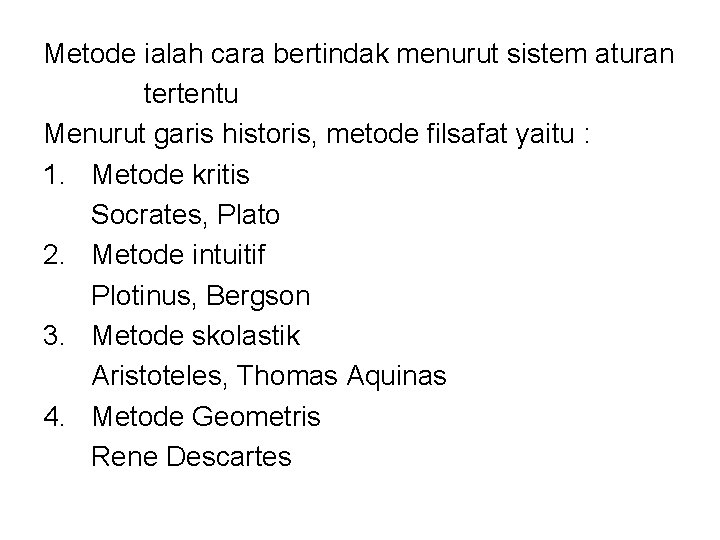 Metode ialah cara bertindak menurut sistem aturan tertentu

Menurut garis historis, metode filsafat yaitu :

1. Metode kritis
Socrates, Plato
2. Metode intuitif
Plotinus, Bergson
3. Metode skolastik
Aristoteles, Thomas Aquinas
4. Metode Geometris
Rene Descartes